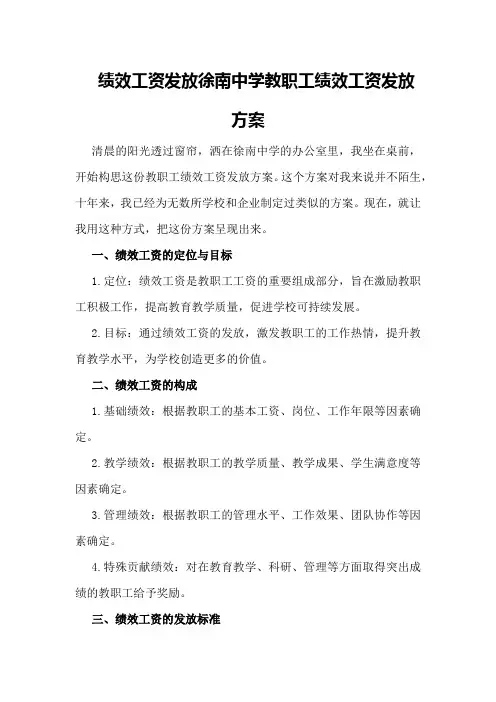 绩效工资发放徐南中学教职工绩效工资发放方案

清晨的阳光透过窗帘，洒在徐南中学的办公室里，我坐在桌前，开始构思这份教职工绩效工资发放方案。这个方案对我来说并不陌生，十年来，我已经为无数所学校和企业制定过类似的方案。现在，就让我用这种方式，把这份方案呈现出来。

一、绩效工资的定位与目标

1.定位：绩效工资是教职工工资的重要组成部分，旨在激励教职工积极工作，提高教育教学质量，促进学校可持续发展。

2.目标：通过绩效工资的发放，激发教职工的工作热情，提升教育教学水平，为学校创造更多的价值。

二、绩效工资的构成

1.基础绩效：根据教职工的基本工资、岗位、工作年限等因素确定。

2.教学绩效：根据教职工的教学质量、教学成果、学生满意度等因素确定。

3.管理绩效：根据教职工的管理水平、工作效果、团队协作等因素确定。

4.特殊贡献绩效：对在教育教学、科研、管理等方面取得突出成绩的教职工给予奖励。

三、绩效工资的发放标准